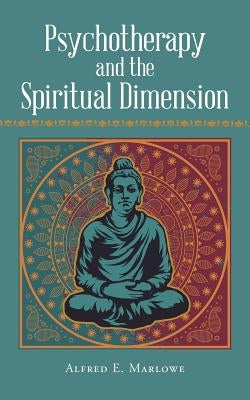 Psychotherapy
and the
Spiritual Dimension

Alfred E. Marlowe